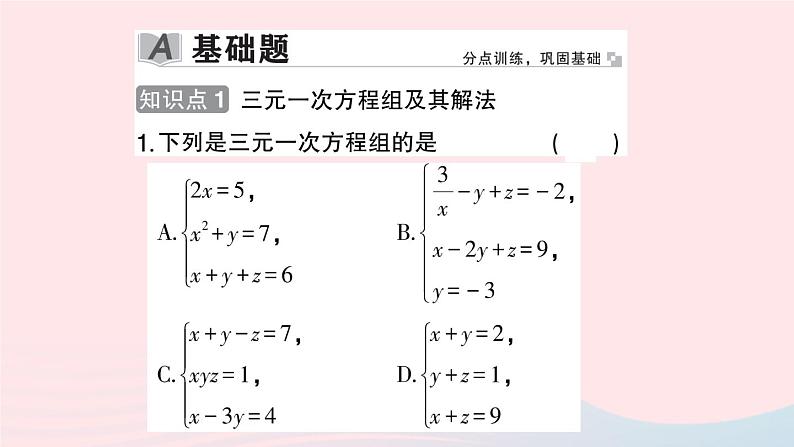 A 基础题 分点训练，巩固基础

知识点1 三元一次方程组及其解法

1. 下列是三元一次方程组的是 ( )

A. $\begin{cases} 2x=5, \\ x^2+y=7, \\ x+y+z=6 \end{cases}$ B. $\begin{cases} \frac{3}{x}-y+z=-2, \\ x-2y+z=9, \\ y=-3 \end{cases}$

C. $\begin{cases} x+y-z=7, \\ xyz=1, \\ x-3y=4 \end{cases}$ D. $\begin{cases} x+y=2, \\ y+z=1, \\ x+z=9 \end{cases}$